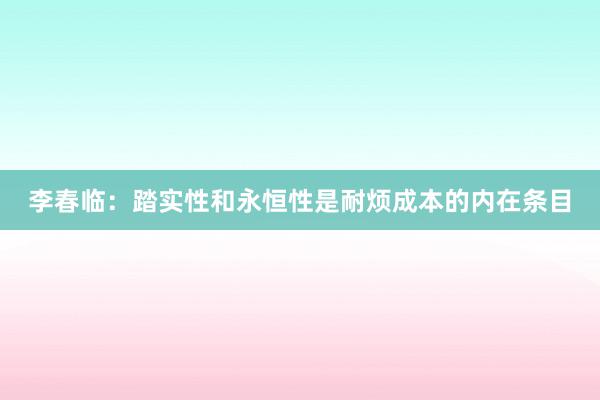 李春临：踏实性和永恒性是耐烦成本的内在条目